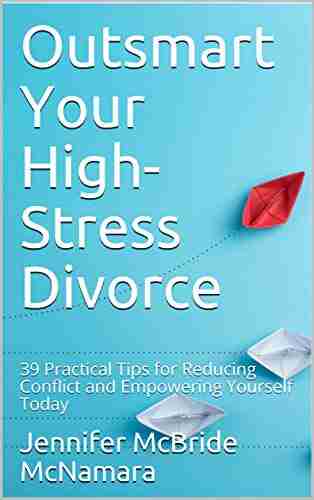 Outsmart Your High-Stress Divorce

39 Practical Tips for Reducing Conflict and Empowering Yourself Today

Jennifer McBride McNamara